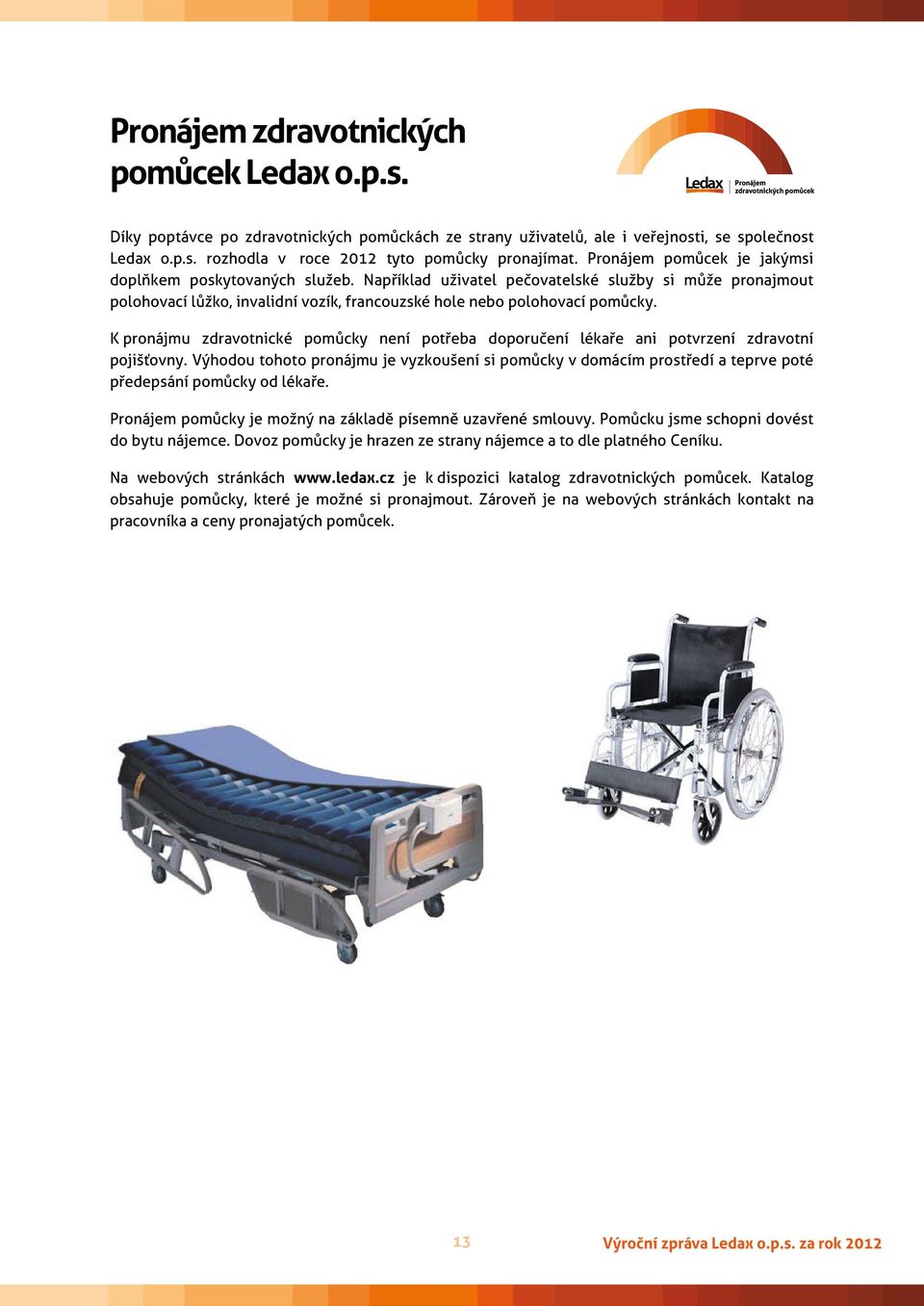 Pronájem zdravotnických pomůcek Ledax o.p.s.

Ledax Pronájem zdravotnických pomůcek

Díky poptávce po zdravotnických pomůckách ze strany uživatelů, ale i veřejnosti, se společnost Ledax o.p.s. rozhodla v roce 2012 tyto pomůcky pronajímat. Pronájem pomůcek je jakýmsi doplňkem poskytovaných služeb. Například uživatel pečovatelské služby si může pronajmout polohovací lůžko, invalidní vozík, francouzské hole nebo polohovací pomůcky.

K pronájmu zdravotnické pomůcky není potřeba doporučení lékaře ani potvrzení zdravotní pojišťovny. Výhodou tohoto pronájmu je vyzkoušení si pomůcky v domácím prostředí a teprve poté předepsání pomůcky od lékaře.

Pronájem pomůcky je možný na základě písemně uzavřené smlouvy. Pomůcku jsme schopni dovést do bytu nájemce. Dovoz pomůcky je hrazen ze strany nájemce a to dle platného Ceníku.

Na webových stránkách www.ledax.cz je k dispozici katalog zdravotnických pomůcek. Katalog obsahuje pomůcky, které je možné si pronajmout. Zároveň je na webových stránkách kontakt na pracovníka a ceny pronajatých pomůcek.

13

Výroční zpráva Ledax o.p.s. za rok 2012